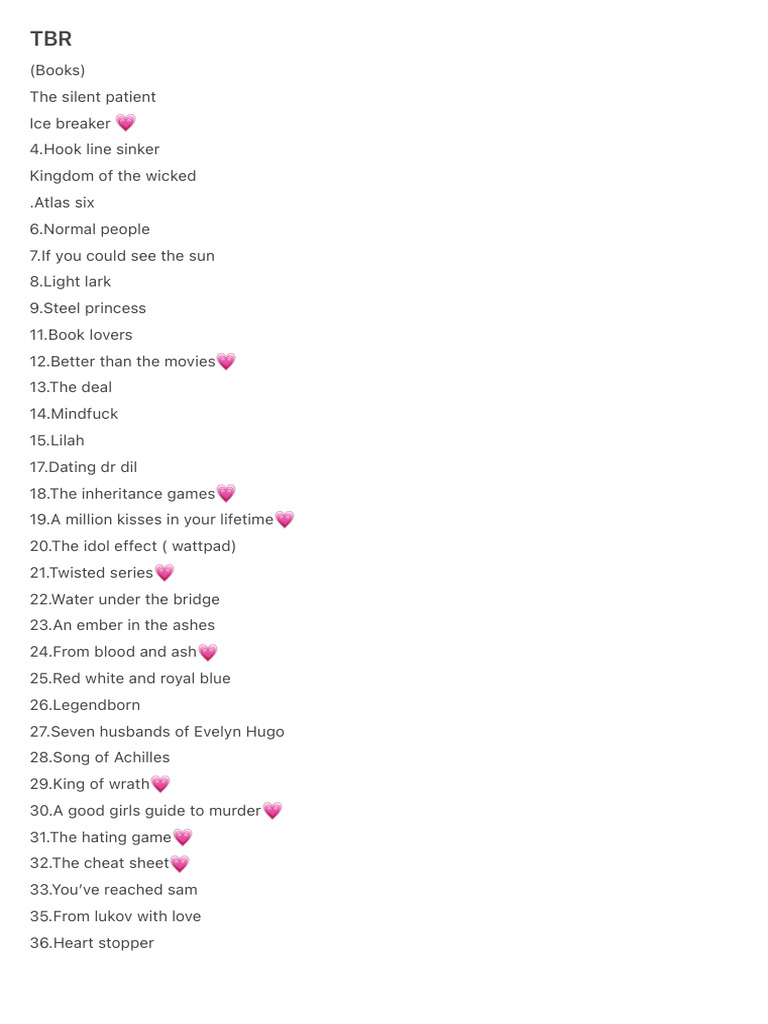 TBR
(Books)
The silent patient
Ice breaker 💗
4.Hook line sinker
Kingdom of the wicked
.Atlas six
6.Normal people
7.If you could see the sun
8.Light lark
9.Steel princess
11.Book lovers
12.Better than the movies💗
13.The deal
14.Mindfuck
15.Lilah
17.Dating dr dil
18.The inheritance games💗
19.A million kisses in your lifetime💗
20.The idol effect ( wattpad)
21.Twisted series💗
22.Water under the bridge
23.An ember in the ashes
24.From blood and ash💗
25.Red white and royal blue
26.Legendborn
27.Seven husbands of Evelyn Hugo
28.Song of Achilles
29.King of wrath💗
30.A good girls guide to murder💗
31.The hating game💗
32.The cheat sheet💗
33.You've reached sam
35.From lukov with love
36.Heart stopper